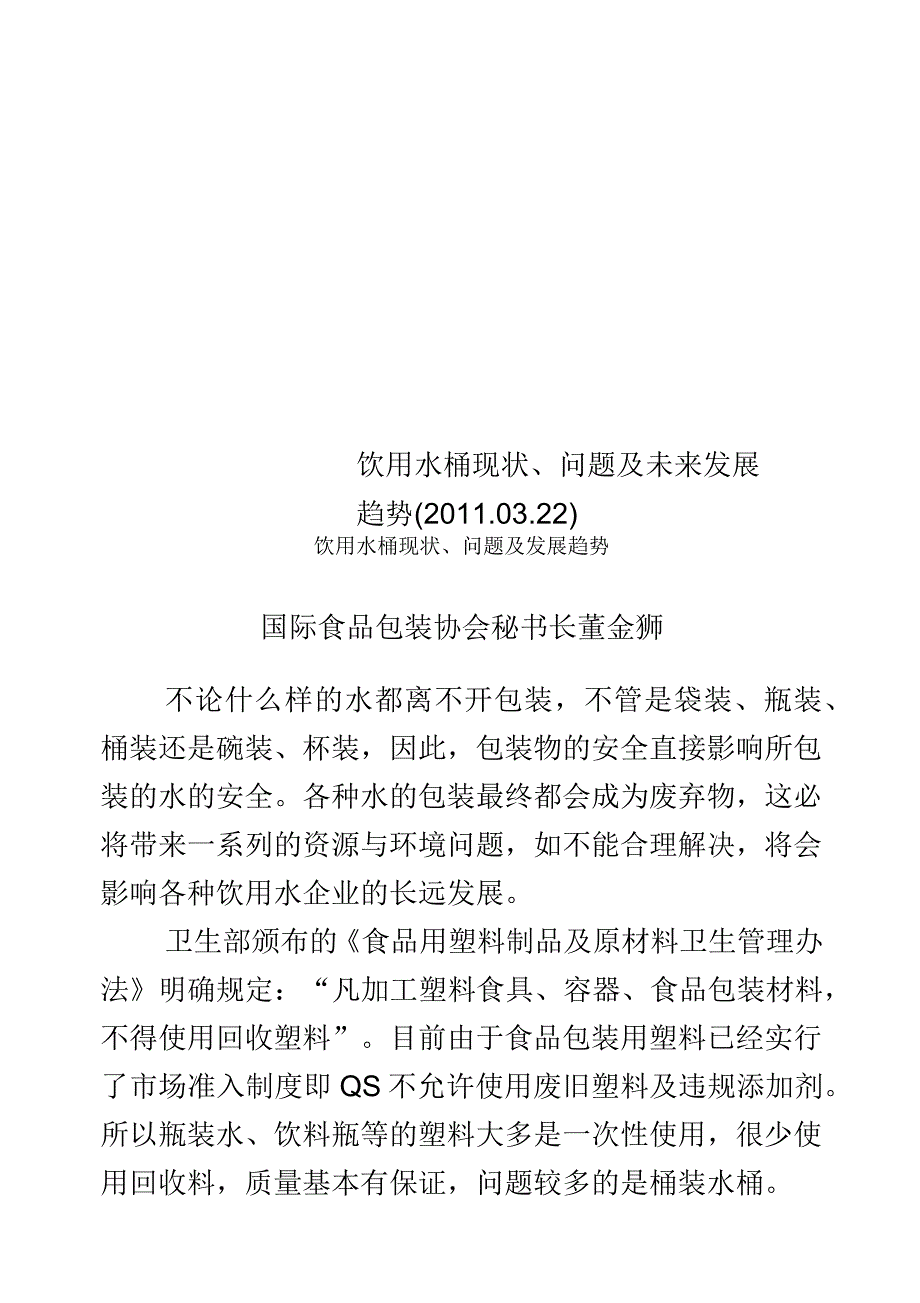 饮用水桶现状、问题及未来发展趋势(2011.03.22)

饮用水桶现状、问题及发展趋势

国际食品包装协会秘书长董金狮

不论什么样的水都离不开包装，不管是袋装、瓶装、桶装还是碗装、杯装，因此，包装物的安全直接影响所包装的水的安全。各种水的包装最终都会成为废弃物，这必将带来一系列的资源与环境问题，如不能合理解决，将会影响各种饮用水企业的长远发展。

卫生部颁布的《食品用塑料制品及原材料卫生管理办法》明确规定：“凡加工塑料食具、容器、食品包装材料，不得使用回收塑料”。目前由于食品包装用塑料已经实行了市场准入制度即 QS 不允许使用废旧塑料及违规添加剂。所以瓶装水、饮料瓶等的塑料大多是一次性使用，很少使用回收料，质量基本有保证，问题较多的是桶装水桶。